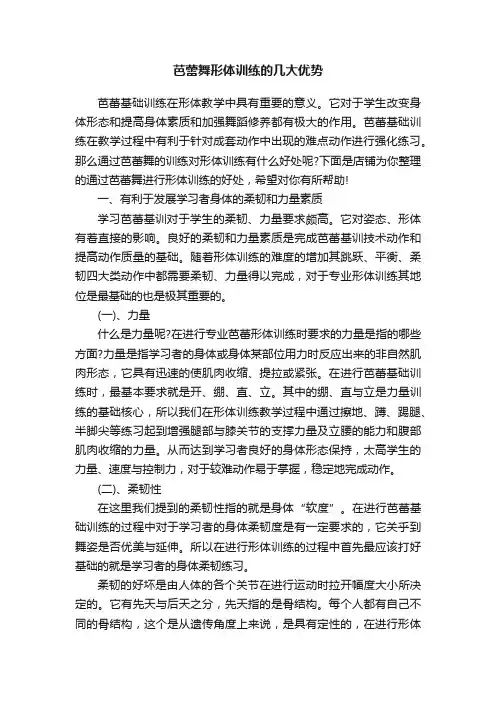 芭蕾舞形体训练的几大优势

芭蕾基础训练在形体教学中具有重要的意义。它对于学生改变身体形态和提高身体素质和加强舞蹈修养都有极大的作用。芭蕾基础训练在教学过程中有利于针对成套动作中出现的难点动作进行强化练习。那么通过芭蕾舞的训练对形体训练有什么好处呢?下面是店铺为你整理的通过芭蕾舞进行形体训练的好处，希望对你有所帮助!

一、有利于发展学习者身体的柔韧和力量素质

学习芭蕾基训对于学生的柔韧、力量要求颇高。它对姿态、形体有着直接的影响。良好的柔韧和力量素质是完成芭蕾基训技术动作和提高动作质量的基础。随着形体训练的难度的增加其跳跃、平衡、柔韧四大类动作中都需要柔韧、力量得以完成，对于专业形体训练其地位是最基础的也是极其重要的。

(一)、力量

什么是力量呢?在进行专业芭蕾形体训练时要求的力量是指的哪些方面?力量是指学习者的身体或身体某部位用力时反应出来的非自然肌肉形态，它具有迅速的使肌肉收缩、提拉或紧张。在进行芭蕾基础训练时，最基本要求就是开、绷、直、立。其中的绷、直与立是力量训练的基础核心，所以我们在形体训练教学过程中通过擦地、蹲、踢腿、半脚尖等练习起到增强腿部与膝关节的支撑力量及立腰的能力和腹部肌肉收缩的力量。从而达到学习者良好的身体形态保持，太高学生的力量、速度与控制力，对于较难动作易于掌握，稳定地完成动作。

(二)、柔韧性

在这里我们提到的柔韧性指的就是身体“软度”。在进行芭蕾基础训练的过程中对于学习者的身体柔韧度是有一定要求的，它关乎到舞姿是否优美与延伸。所以在进行形体训练的过程中首先最应该打好基础的就是学习者的身体柔韧练习。

柔韧的好坏是由人体的各个关节在进行运动时拉开幅度大小所决定的。它有先天与后天之分，先天指的是骨结构。每个人都有自己不同的骨结构，这个是从遗传角度上来说，是具有定性的，在进行形体